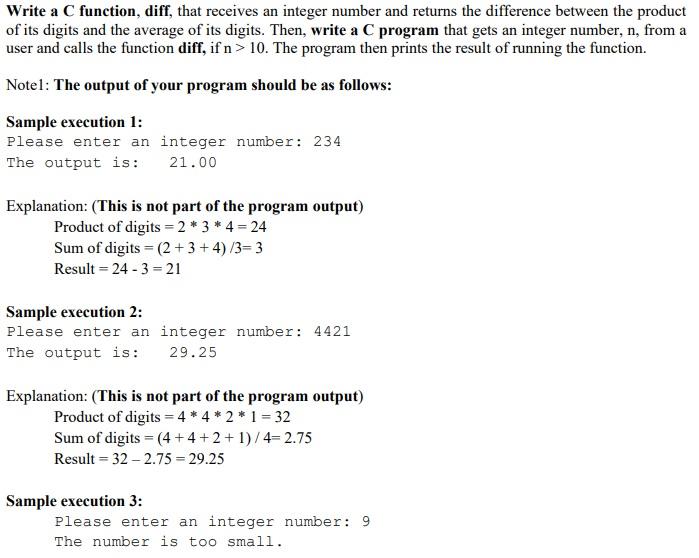 Write a C function, diff, that receives an integer number and returns the difference between the product of its digits and the average of its digits. Then, write a C program that gets an integer number, n, from a user and calls the function diff, if n > 10. The program then prints the result of running the function.

Note1: The output of your program should be as follows:

Sample execution 1:
Please enter an integer number: 234
The output is:   21.00

Explanation: (This is not part of the program output)
Product of digits = 2 * 3 * 4 = 24
Sum of digits = (2 + 3 + 4) /3= 3
Result = 24 - 3 = 21

Sample execution 2:
Please enter an integer number: 4421
The output is:   29.25

Explanation: (This is not part of the program output)
Product of digits = 4 * 4 * 2 * 1 = 32
Sum of digits = (4 + 4 + 2 + 1) / 4= 2.75
Result = 32 – 2.75 = 29.25

Sample execution 3:
Please enter an integer number: 9
The number is too small.